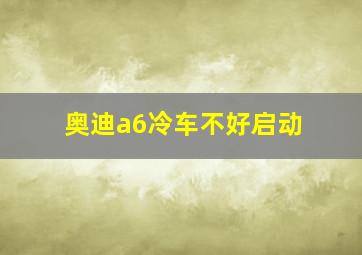 奥迪a6冷车不好启动